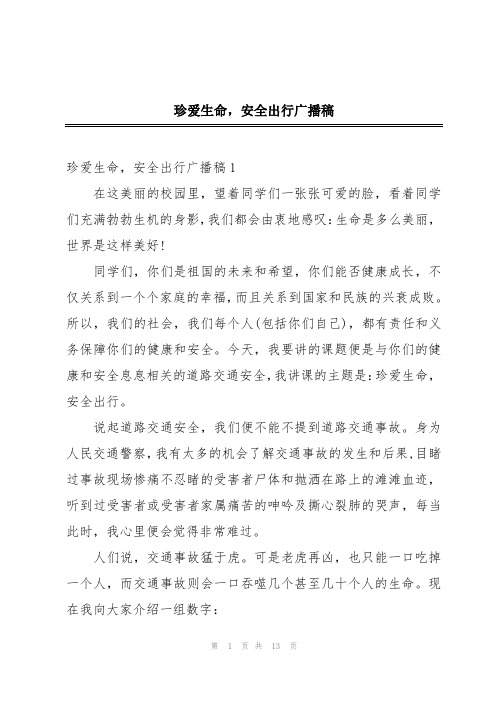 珍爱生命，安全出行广播稿

珍爱生命，安全出行广播稿1

在这美丽的校园里，望着同学们一张张可爱的脸，看着同学们充满勃勃生机的身影，我们都会由衷地感叹：生命是多么美丽，世界是这样美好！

同学们，你们是祖国的未来和希望，你们能否健康成长，不仅关系到一个个家庭的幸福，而且关系到国家和民族的兴衰成败。所以，我们的社会，我们每个人(包括你们自己)，都有责任和义务保障你们的健康和安全。今天，我要讲的课题便是与你们的健康和安全息息相关的道路交通安全，我讲课的主题是：珍爱生命，安全出行。

说起道路交通安全，我们便不能不提到道路交通事故。身为人民交通警察，我有太多的机会了解交通事故的发生和后果，目睹过事故现场惨痛不忍睹的受害者尸体和抛洒在路上的滩滩血迹，听到过受害者或受害者家属痛苦的呻吟及撕心裂肺的哭声，每当此时，我心里便会觉得非常难过。

人们说，交通事故猛于虎。可是老虎再凶，也只能一口吃掉一个人，而交通事故则会一口吞噬几个甚至几十个人的生命。现在我向大家介绍一组数字：

第 1 页 共 13 页